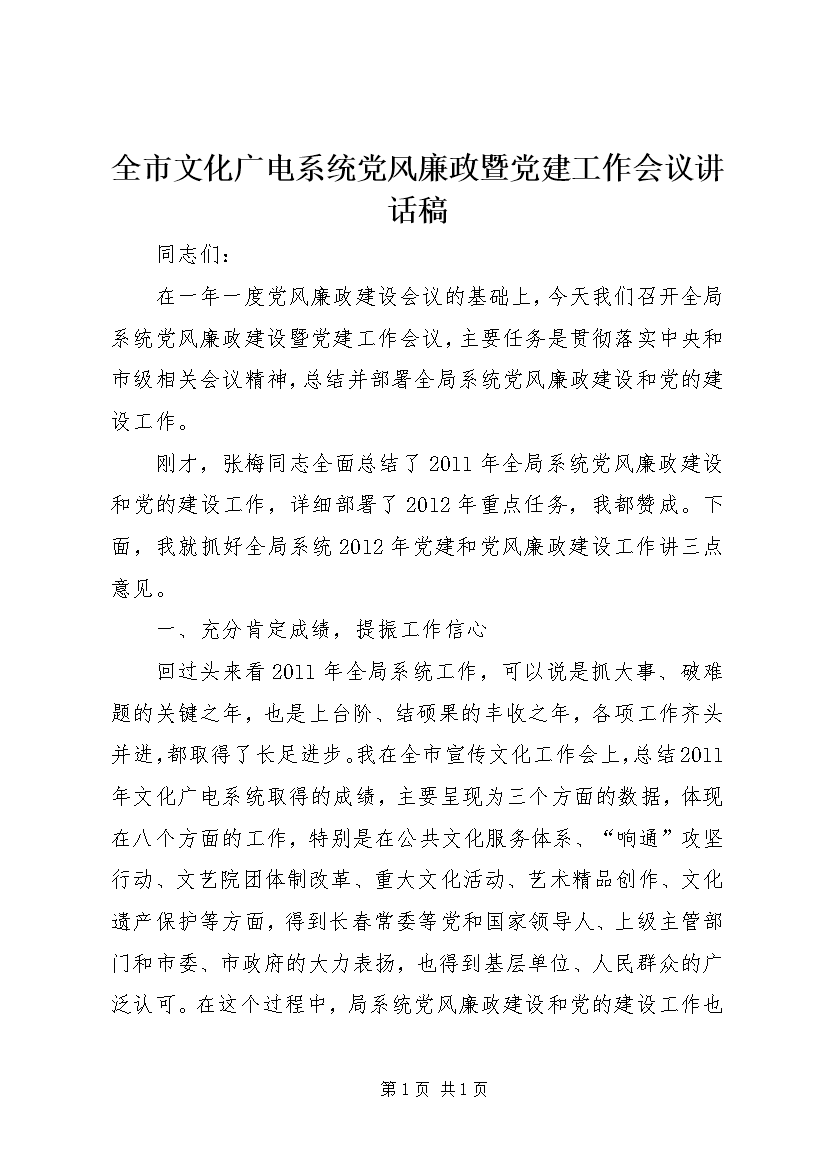 全市文化广电系统党风廉政暨党建工作会议讲话稿

同志们：

在一年一度党风廉政建设会议的基础上，今天我们召开全局系统党风廉政建设暨党建工作会议，主要任务是贯彻落实中央和市级相关会议精神，总结并部署全局系统党风廉政建设和党的建设工作。

刚才，张梅同志全面总结了2011年全局系统党风廉政建设和党的建设工作，详细部署了2012年重点任务，我都赞成。下面，我就抓好全局系统2012年党建和党风廉政建设工作讲三点意见。

一、充分肯定成绩，提振工作信心

回过头来看2011年全局系统工作，可以说是抓大事、破难题的关键之年，也是上台阶、结硕果的丰收之年，各项工作齐头并进，都取得了长足进步。我在全市宣传文化工作会上，总结2011年文化广电系统取得的成绩，主要呈现为三个方面的数据，体现在八个方面的工作，特别是在公共文化服务体系、“响通”攻坚行动、文艺院团体制改革、重大文化活动、艺术精品创作、文化遗产保护等方面，得到长春常委等党和国家领导人、上级主管部门和市委、市政府的大力表扬，也得到基层单位、人民群众的广泛认可。在这个过程中，局系统党风廉政建设和党的建设工作也

第1页 共1页